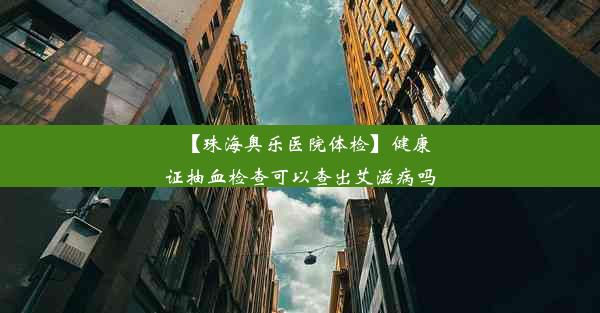 【珠海奥乐医院体检】健康证抽血检查可以查出艾滋病吗